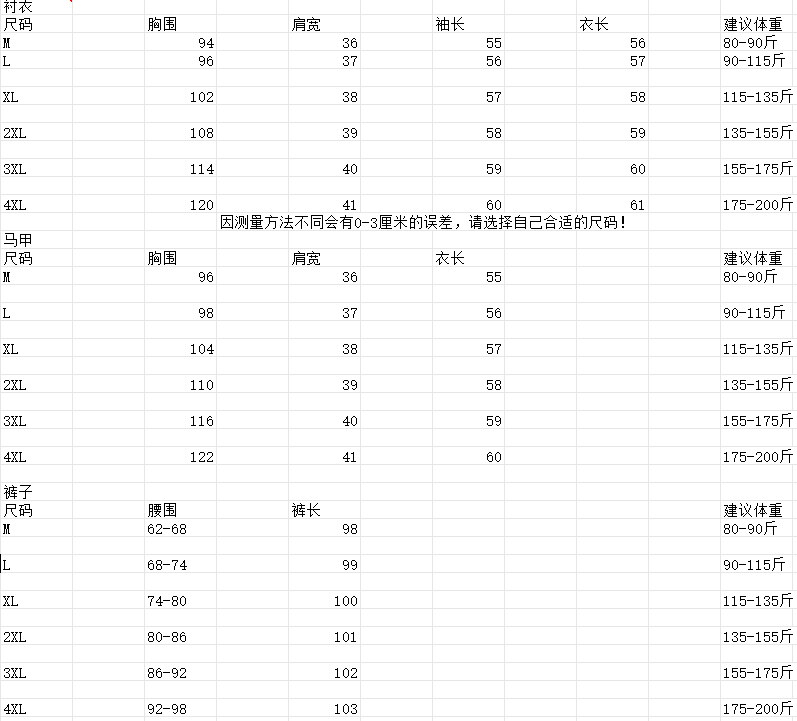 衬衣

| 尺码 | 胸围 | 肩宽 | 袖长 | 衣长 | 建议体重 |
|---|---|---|---|---|---|
| M | 94 | 36 | 55 | 56 | 80-90斤 |
| L | 96 | 37 | 56 | 57 | 90-115斤 |
| XL | 102 | 38 | 57 | 58 | 115-135斤 |
| 2XL | 108 | 39 | 58 | 59 | 135-155斤 |
| 3XL | 114 | 40 | 59 | 60 | 155-175斤 |
| 4XL | 120 | 41 | 60 | 61 | 175-200斤 |

因测量方法不同会有0-3厘米的误差，请选择自己合适的尺码！

马甲

| 尺码 | 胸围 | 肩宽 | 衣长 | 建议体重 |
|---|---|---|---|---|
| M | 96 | 36 | 55 | 80-90斤 |
| L | 98 | 37 | 56 | 90-115斤 |
| XL | 104 | 38 | 57 | 115-135斤 |
| 2XL | 110 | 39 | 58 | 135-155斤 |
| 3XL | 116 | 40 | 59 | 155-175斤 |
| 4XL | 122 | 41 | 60 | 175-200斤 |

裤子

| 尺码 | 腰围 | 裤长 | 建议体重 |
|---|---|---|---|
| M | 62-68 | 98 | 80-90斤 |
| L | 68-74 | 99 | 90-115斤 |
| XL | 74-80 | 100 | 115-135斤 |
| 2XL | 80-86 | 101 | 135-155斤 |
| 3XL | 86-92 | 102 | 155-175斤 |
| 4XL | 92-98 | 103 | 175-200斤 |